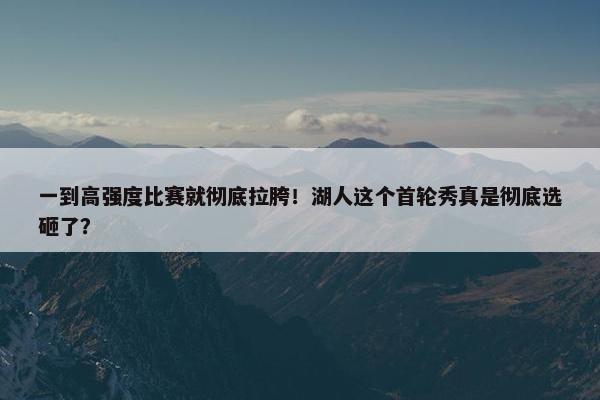 一到高强度比赛就彻底拉胯！湖人这个首轮秀真是彻底选砸了？